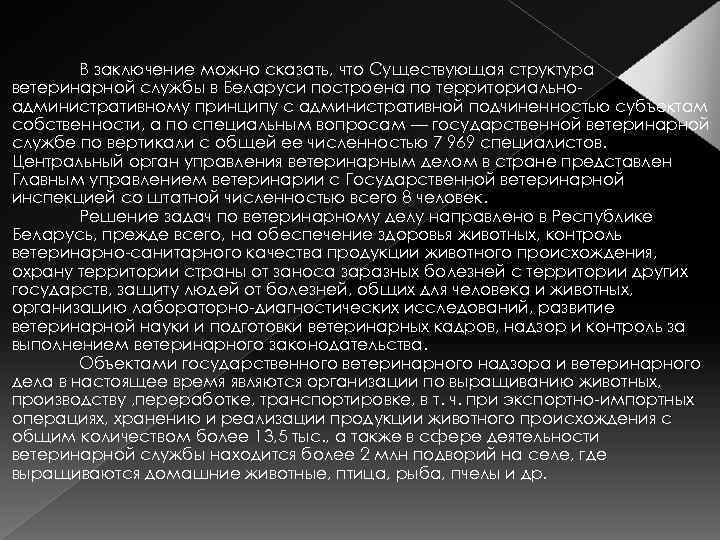 В заключение можно сказать, что Существующая структура ветеринарной службы в Беларуси построена по территориально-административному принципу с административной подчиненностью субъектам собственности, а по специальным вопросам — государственной ветеринарной службе по вертикали с общей ее численностью 7 969 специалистов. Центральный орган управления ветеринарным делом в стране представлен Главным управлением ветеринарии с Государственной ветеринарной инспекцией со штатной численностью всего 8 человек.

Решение задач по ветеринарному делу направлено в Республике Беларусь, прежде всего, на обеспечение здоровья животных, контроль ветеринарно-санитарного качества продукции животного происхождения, охрану территории страны от заноса заразных болезней с территории других государств, защиту людей от болезней, общих для человека и животных, организацию лабораторно-диагностических исследований, развитие ветеринарной науки и подготовки ветеринарных кадров, надзор и контроль за выполнением ветеринарного законодательства.

Объектами государственного ветеринарного надзора и ветеринарного дела в настоящее время являются организации по выращиванию животных, производству ,переработке, транспортировке, в т. ч. при экспортно-импортных операциях, хранению и реализации продукции животного происхождения с общим количеством более 13,5 тыс., а также в сфере деятельности ветеринарной службы находится более 2 млн подворий на селе, где выращиваются домашние животные, птица, рыба, пчелы и др.